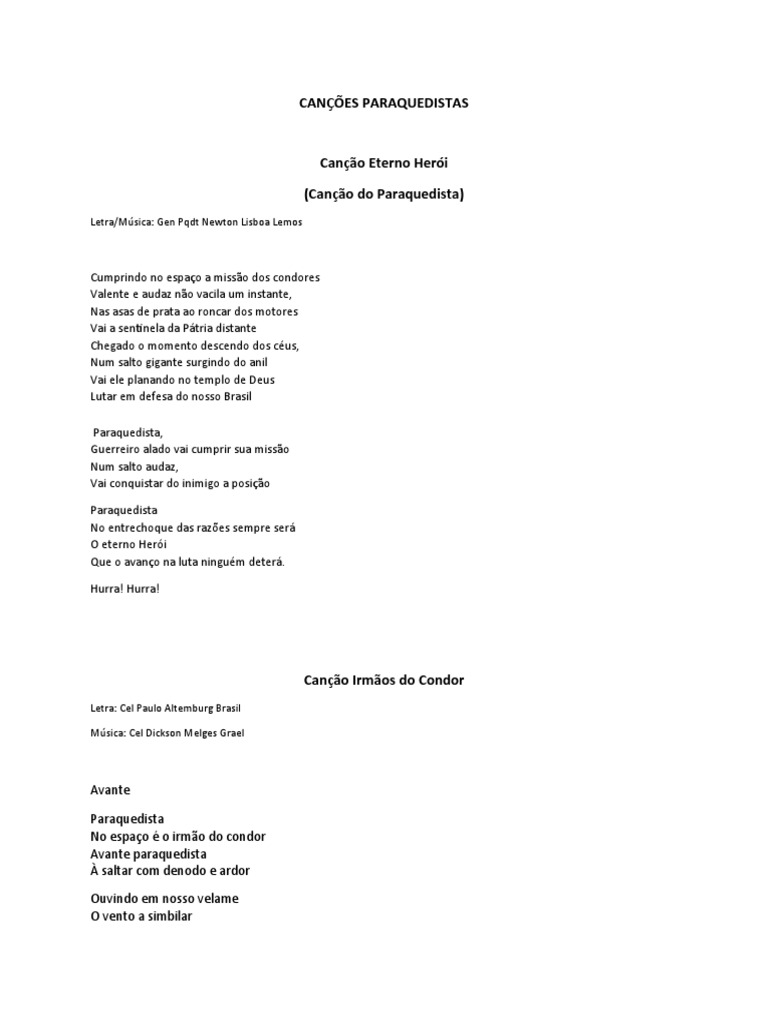 CANÇÕES PARAQUEDISTAS

Canção Eterno Herói

(Canção do Paraquedista)

Letra/Música: Gen Pqdt Newton Lisboa Lemos

Cumprindo no espaço a missão dos condores
Valente e audaz não vacila um instante,
Nas asas de prata ao roncar dos motores
Vai a sentinela da Pátria distante
Chegado o momento descendo dos céus,
Num salto gigante surgindo do anil
Vai ele planando no templo de Deus
Lutar em defesa do nosso Brasil

Paraquedista,
Guerreiro alado vai cumprir sua missão
Num salto audaz,
Vai conquistar do inimigo a posição

Paraquedista
No entrechoque das razões sempre será
O eterno Herói
Que o avanço na luta ninguém deterá.

Hurra! Hurra!

Canção Irmãos do Condor

Letra: Cel Paulo Altemburg Brasil

Música: Cel Dickson Melges Grael

Avante

Paraquedista
No espaço é o irmão do condor
Avante paraquedista
À saltar com denodo e ardor

Ouvindo em nosso velame
O vento a simbilar